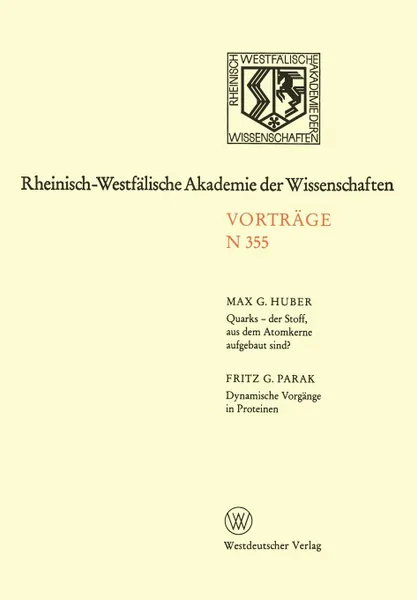 RHEINISCH WESTFÄLISCHE AKADEMIE DER WISSENSCHAFTEN

Rheinisch-Westfälische Akademie der Wissenschaften

VORTRÄGE
N 355

MAX G. HUBER
Quarks – der Stoff, aus dem Atomkerne aufgebaut sind?

FRITZ G. PARAK
Dynamische Vorgänge in Proteinen

W

Westdeutscher Verlag